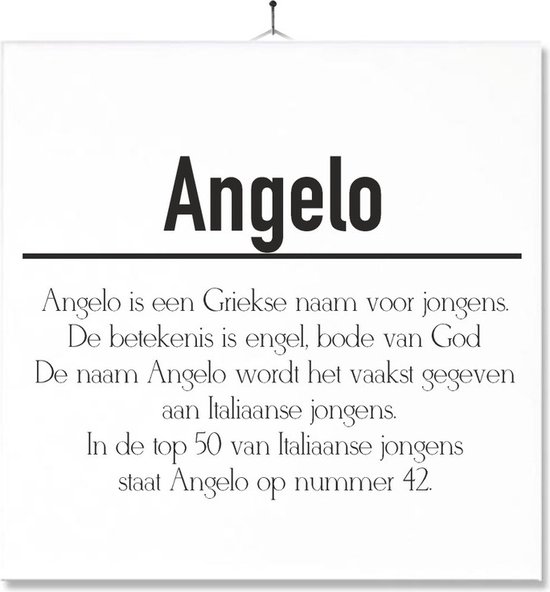 Angelo

Angelo is een Griekse naam voor jongens. De betekenis is engel, bode van God De naam Angelo wordt het vaakst gegeven aan Italiaanse jongens. In de top 50 van Italiaanse jongens staat Angelo op nummer 42.